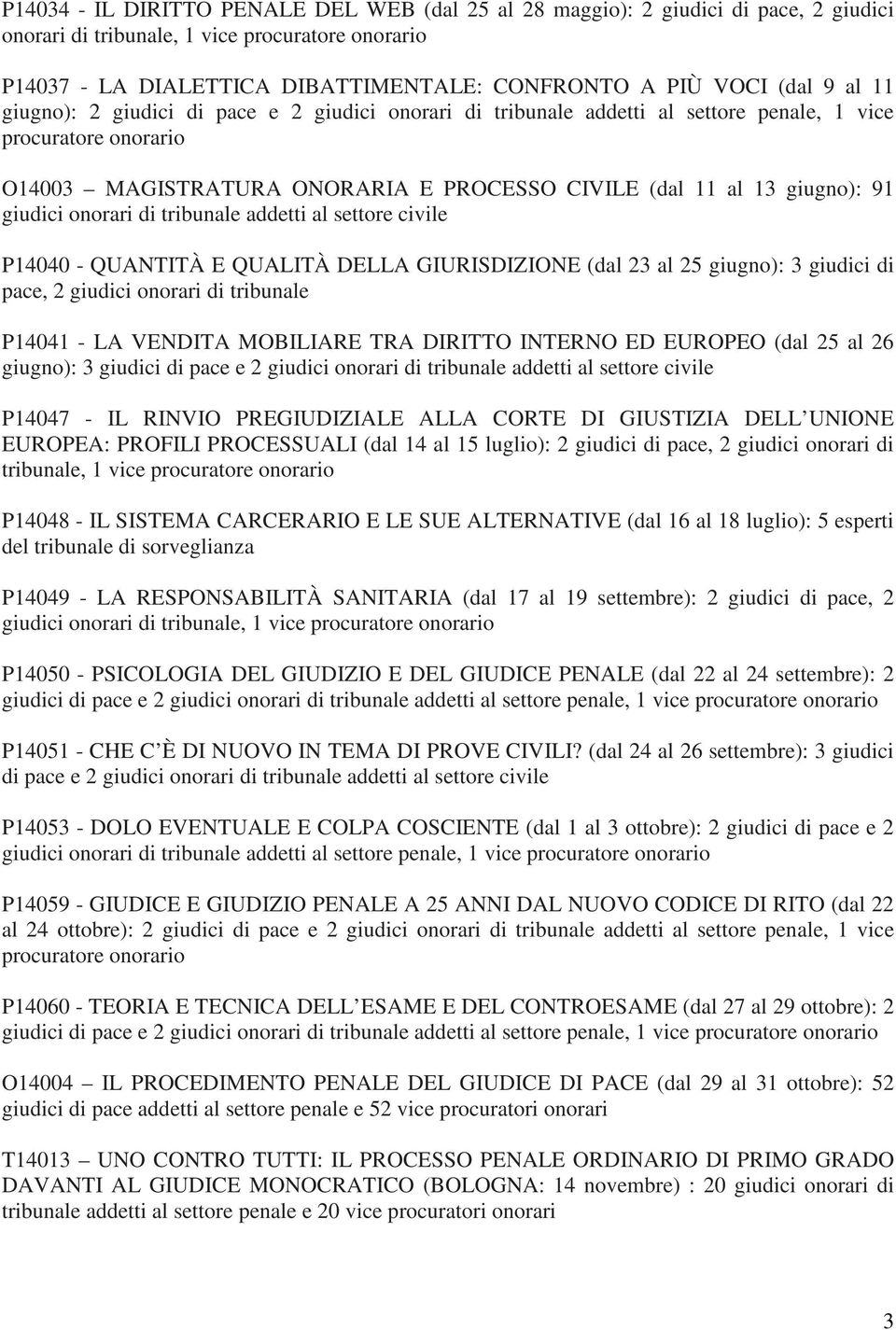 P14034 - IL DIRITTO PENALE DEL WEB (dal 25 al 28 maggio): 2 giudici di pace, 2 giudici onorari di tribunale, 1 vice procuratore onorario

P14037 - LA DIALETTICA DIBATTIMENTALE: CONFRONTO A PIÙ VOCI (dal 9 al 11 giugno): 2 giudici di pace e 2 giudici onorari di tribunale addetti al settore penale, 1 vice procuratore onorario

O14003 – MAGISTRATURA ONORARIA E PROCESSO CIVILE (dal 11 al 13 giugno): 91 giudici onorari di tribunale addetti al settore civile

P14040 - QUANTITÀ E QUALITÀ DELLA GIURISDIZIONE (dal 23 al 25 giugno): 3 giudici di pace, 2 giudici onorari di tribunale

P14041 - LA VENDITA MOBILIARE TRA DIRITTO INTERNO ED EUROPEO (dal 25 al 26 giugno): 3 giudici di pace e 2 giudici onorari di tribunale addetti al settore civile

P14047 - IL RINVIO PREGIUDIZIALE ALLA CORTE DI GIUSTIZIA DELL UNIONE EUROPEA: PROFILI PROCESSUALI (dal 14 al 15 luglio): 2 giudici di pace, 2 giudici onorari di tribunale, 1 vice procuratore onorario

P14048 - IL SISTEMA CARCERARIO E LE SUE ALTERNATIVE (dal 16 al 18 luglio): 5 esperti del tribunale di sorveglianza

P14049 - LA RESPONSABILITÀ SANITARIA (dal 17 al 19 settembre): 2 giudici di pace, 2 giudici onorari di tribunale, 1 vice procuratore onorario

P14050 - PSICOLOGIA DEL GIUDIZIO E DEL GIUDICE PENALE (dal 22 al 24 settembre): 2 giudici di pace e 2 giudici onorari di tribunale addetti al settore penale, 1 vice procuratore onorario

P14051 - CHE C È DI NUOVO IN TEMA DI PROVE CIVILI? (dal 24 al 26 settembre): 3 giudici di pace e 2 giudici onorari di tribunale addetti al settore civile

P14053 - DOLO EVENTUALE E COLPA COSCIENTE (dal 1 al 3 ottobre): 2 giudici di pace e 2 giudici onorari di tribunale addetti al settore penale, 1 vice procuratore onorario

P14059 - GIUDICE E GIUDIZIO PENALE A 25 ANNI DAL NUOVO CODICE DI RITO (dal 22 al 24 ottobre): 2 giudici di pace e 2 giudici onorari di tribunale addetti al settore penale, 1 vice procuratore onorario

P14060 - TEORIA E TECNICA DELL ESAME E DEL CONTROESAME (dal 27 al 29 ottobre): 2 giudici di pace e 2 giudici onorari di tribunale addetti al settore penale, 1 vice procuratore onorario

O14004 – IL PROCEDIMENTO PENALE DEL GIUDICE DI PACE (dal 29 al 31 ottobre): 52 giudici di pace addetti al settore penale e 52 vice procuratori onorari

T14013 – UNO CONTRO TUTTI: IL PROCESSO PENALE ORDINARIO DI PRIMO GRADO DAVANTI AL GIUDICE MONOCRATICO (BOLOGNA: 14 novembre) : 20 giudici onorari di tribunale addetti al settore penale e 20 vice procuratori onorari

3